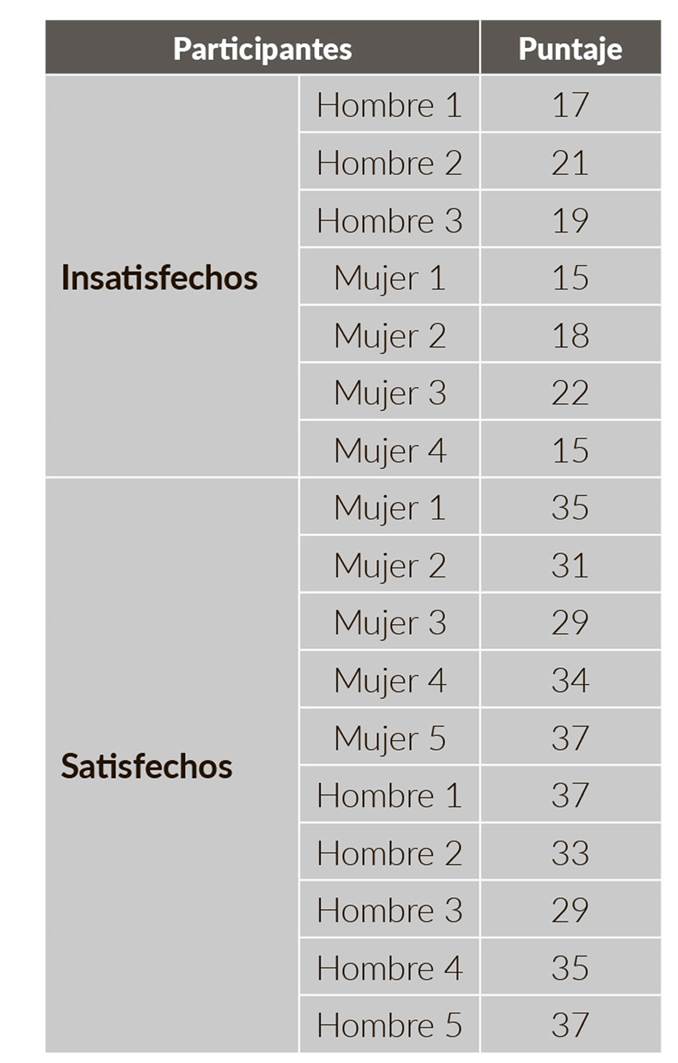 | Participantes | | Puntaje |
|---|---|---|
| Insatisfechos | Hombre 1 | 17 |
| | Hombre 2 | 21 |
| | Hombre 3 | 19 |
| | Mujer 1 | 15 |
| | Mujer 2 | 18 |
| | Mujer 3 | 22 |
| | Mujer 4 | 15 |
| Satisfechos | Mujer 1 | 35 |
| | Mujer 2 | 31 |
| | Mujer 3 | 29 |
| | Mujer 4 | 34 |
| | Mujer 5 | 37 |
| | Hombre 1 | 37 |
| | Hombre 2 | 33 |
| | Hombre 3 | 29 |
| | Hombre 4 | 35 |
| | Hombre 5 | 37 |